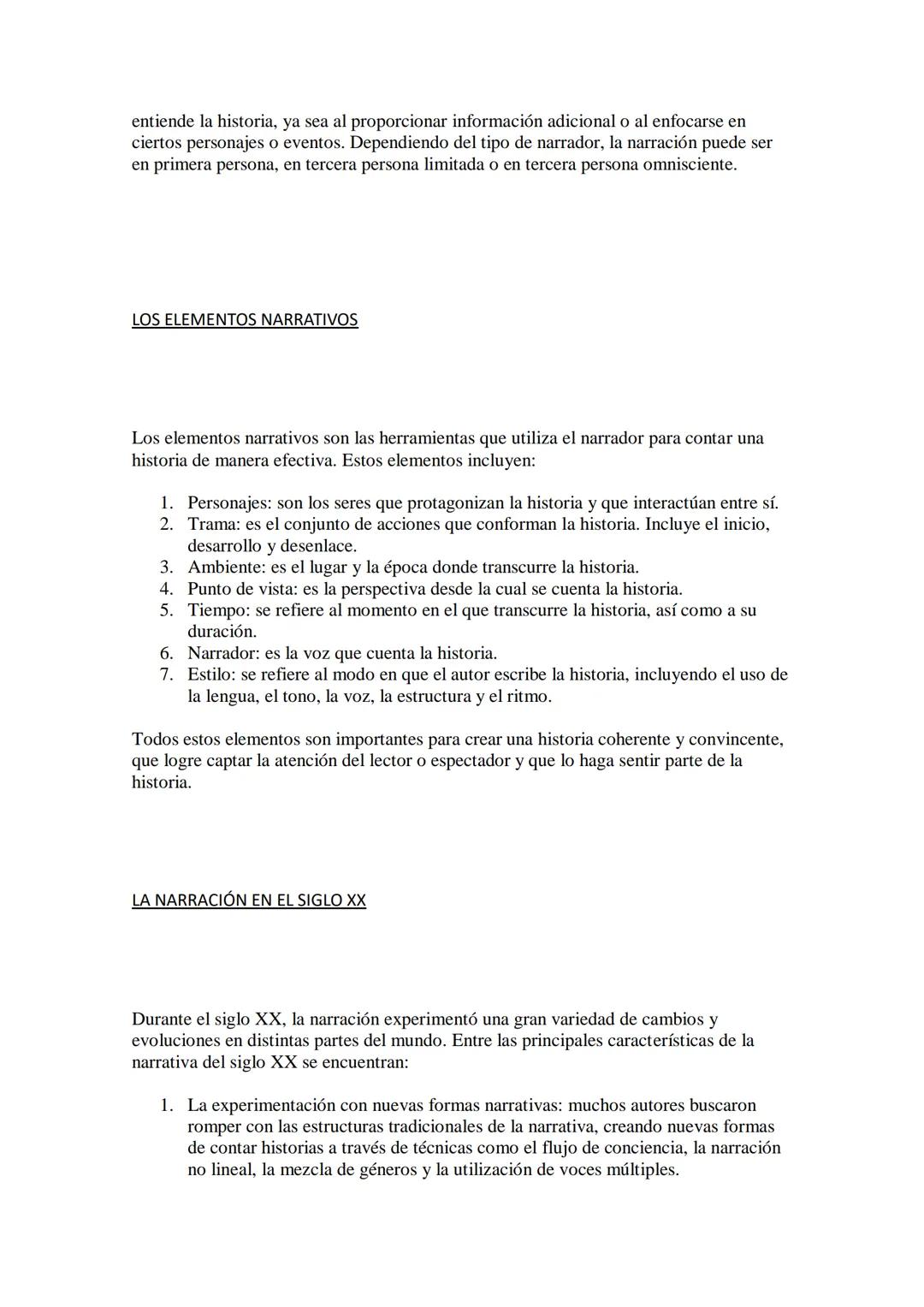 entiende la historia, ya sea al proporcionar información adicional o al enfocarse en ciertos personajes o eventos. Dependiendo del tipo de narrador, la narración puede ser en primera persona, en tercera persona limitada o en tercera persona omnisciente.

LOS ELEMENTOS NARRATIVOS

Los elementos narrativos son las herramientas que utiliza el narrador para contar una historia de manera efectiva. Estos elementos incluyen:

1. Personajes: son los seres que protagonizan la historia y que interactúan entre sí.
2. Trama: es el conjunto de acciones que conforman la historia. Incluye el inicio, desarrollo y desenlace.
3. Ambiente: es el lugar y la época donde transcurre la historia.
4. Punto de vista: es la perspectiva desde la cual se cuenta la historia.
5. Tiempo: se refiere al momento en el que transcurre la historia, así como a su duración.
6. Narrador: es la voz que cuenta la historia.
7. Estilo: se refiere al modo en que el autor escribe la historia, incluyendo el uso de la lengua, el tono, la voz, la estructura y el ritmo.

Todos estos elementos son importantes para crear una historia coherente y convincente, que logre captar la atención del lector o espectador y que lo haga sentir parte de la historia.

LA NARRACIÓN EN EL SIGLO XX

Durante el siglo XX, la narración experimentó una gran variedad de cambios y evoluciones en distintas partes del mundo. Entre las principales características de la narrativa del siglo XX se encuentran:

1. La experimentación con nuevas formas narrativas: muchos autores buscaron romper con las estructuras tradicionales de la narrativa, creando nuevas formas de contar historias a través de técnicas como el flujo de conciencia, la narración no lineal, la mezcla de géneros y la utilización de voces múltiples.